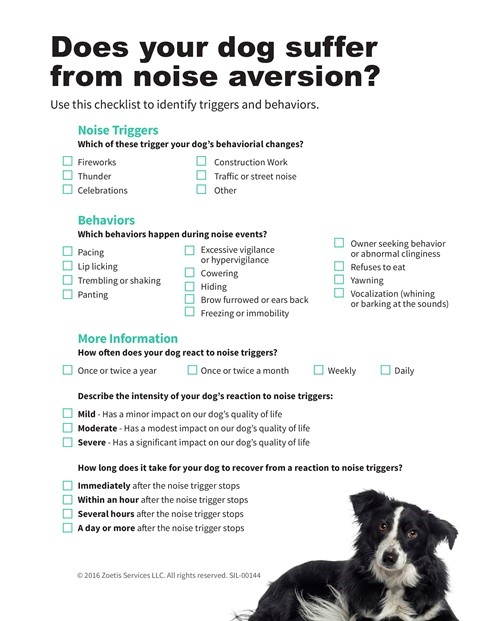 Does your dog suffer from noise aversion?

Use this checklist to identify triggers and behaviors.

Noise Triggers

Which of these trigger your dog's behaviorial changes?

☐ Fireworks
☐ Thunder
☐ Celebrations
☐ Construction Work
☐ Traffic or street noise
☐ Other

Behaviors

Which behaviors happen during noise events?

☐ Pacing
☐ Lip licking
☐ Trembling or shaking
☐ Panting
☐ Excessive vigilance or hypervigilance
☐ Cowering
☐ Hiding
☐ Brow furrowed or ears back
☐ Freezing or immobility
☐ Owner seeking behavior or abnormal clinginess
☐ Refuses to eat
☐ Yawning
☐ Vocalization (whining or barking at the sounds)

More Information

How often does your dog react to noise triggers?

☐ Once or twice a year ☐ Once or twice a month ☐ Weekly ☐ Daily

Describe the intensity of your dog's reaction to noise triggers:

☐ Mild - Has a minor impact on our dog's quality of life
☐ Moderate - Has a modest impact on our dog's quality of life
☐ Severe - Has a significant impact on our dog's quality of life

How long does it take for your dog to recover from a reaction to noise triggers?

☐ Immediately after the noise trigger stops
☐ Within an hour after the noise trigger stops
☐ Several hours after the noise trigger stops
☐ A day or more after the noise trigger stops

© 2016 Zoetis Services LLC. All rights reserved. SIL-00144